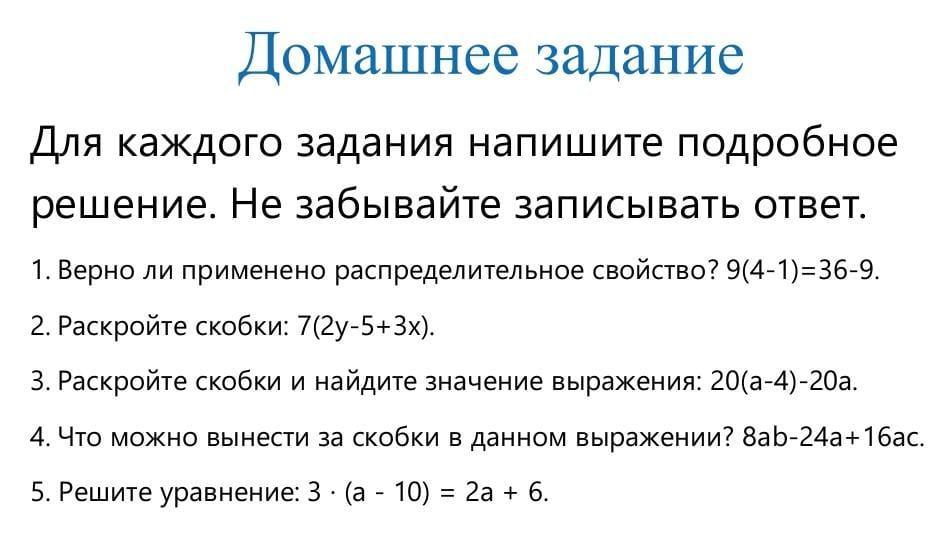 Домашнее задание

Для каждого задания напишите подробное решение. Не забывайте записывать ответ.

1. Верно ли применено распределительное свойство? $9(4-1)=36-9$.

2. Раскройте скобки: $7(2y-5+3x)$.

3. Раскройте скобки и найдите значение выражения: $20(a-4)-20a$.

4. Что можно вынести за скобки в данном выражении? $8ab-24a+16ac$.

5. Решите уравнение: $3 \cdot (a - 10) = 2a + 6$.